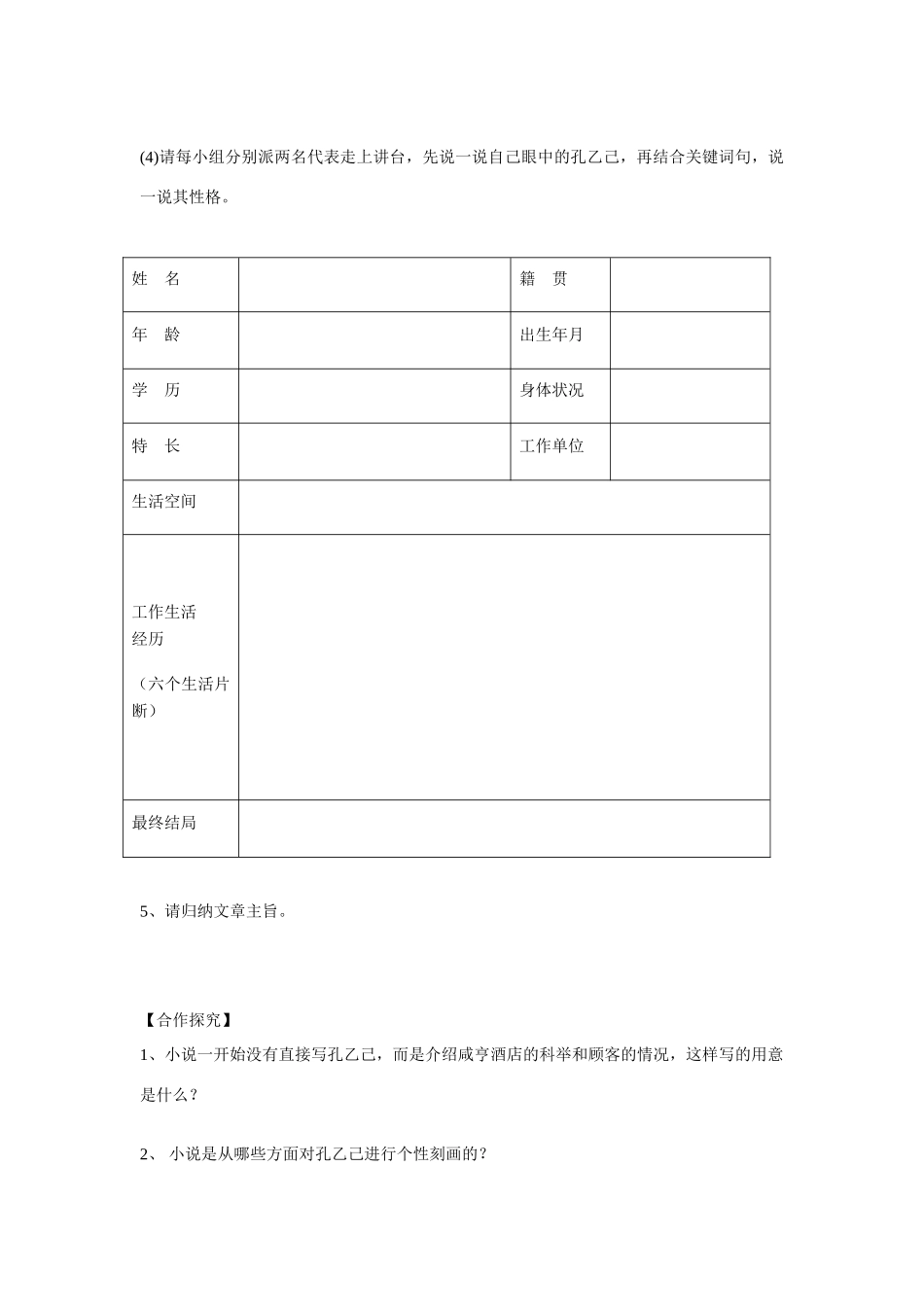 (4)请每小组分别派两名代表走上讲台，先说一说自己眼中的孔乙己，再结合关键词句，说一说其性格。

| 姓　名 | | 籍　贯 | |
|---|---|---|---|
| 年　龄 | | 出生年月 | |
| 学　历 | | 身体状况 | |
| 特　长 | | 工作单位 | |
| 生活空间 | | | |
| 工作生活经历 （六个生活片断） | | | |
| 最终结局 | | | |

5、请归纳文章主旨。

【合作探究】

1、小说一开始没有直接写孔乙己，而是介绍咸亨酒店的科举和顾客的情况，这样写的用意是什么？

2、 小说是从哪些方面对孔乙己进行个性刻画的？